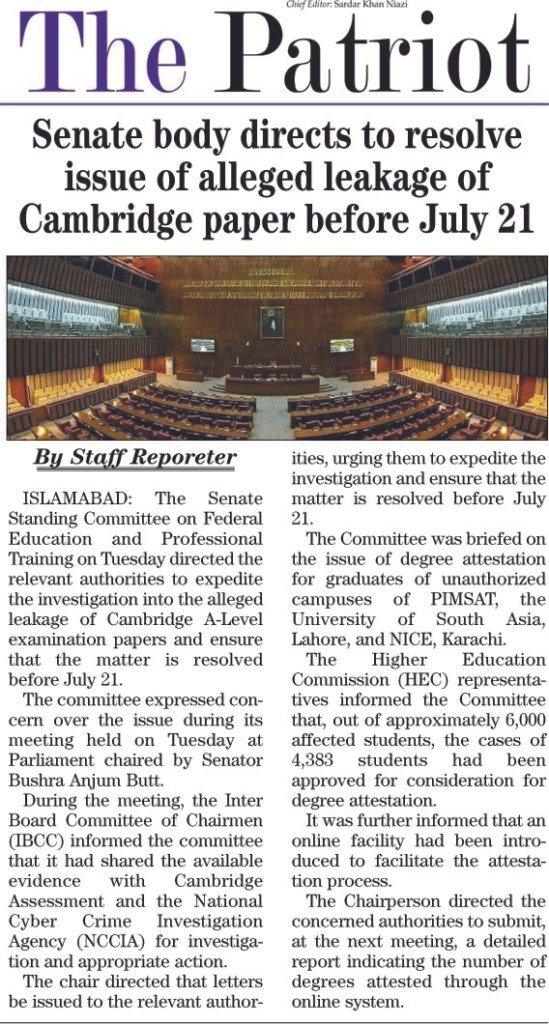 Chief Editor: Sardar Khan Niazi

The Patriot

Senate body directs to resolve issue of alleged leakage of Cambridge paper before July 21

By Staff Reporeter

ISLAMABAD: The Senate Standing Committee on Federal Education and Professional Training on Tuesday directed the relevant authorities to expedite the investigation into the alleged leakage of Cambridge A-Level examination papers and ensure that the matter is resolved before July 21.

The committee expressed concern over the issue during its meeting held on Tuesday at Parliament chaired by Senator Bushra Anjum Butt.

During the meeting, the Inter Board Committee of Chairmen (IBCC) informed the committee that it had shared the available evidence with Cambridge Assessment and the National Cyber Crime Investigation Agency (NCCIA) for investigation and appropriate action.

The chair directed that letters be issued to the relevant authorities, urging them to expedite the investigation and ensure that the matter is resolved before July 21.

The Committee was briefed on the issue of degree attestation for graduates of unauthorized campuses of PIMSAT, the University of South Asia, Lahore, and NICE, Karachi.

The Higher Education Commission (HEC) representatives informed the Committee that, out of approximately 6,000 affected students, the cases of 4,383 students had been approved for consideration for degree attestation.

It was further informed that an online facility had been introduced to facilitate the attestation process.

The Chairperson directed the concerned authorities to submit, at the next meeting, a detailed report indicating the number of degrees attested through the online system.